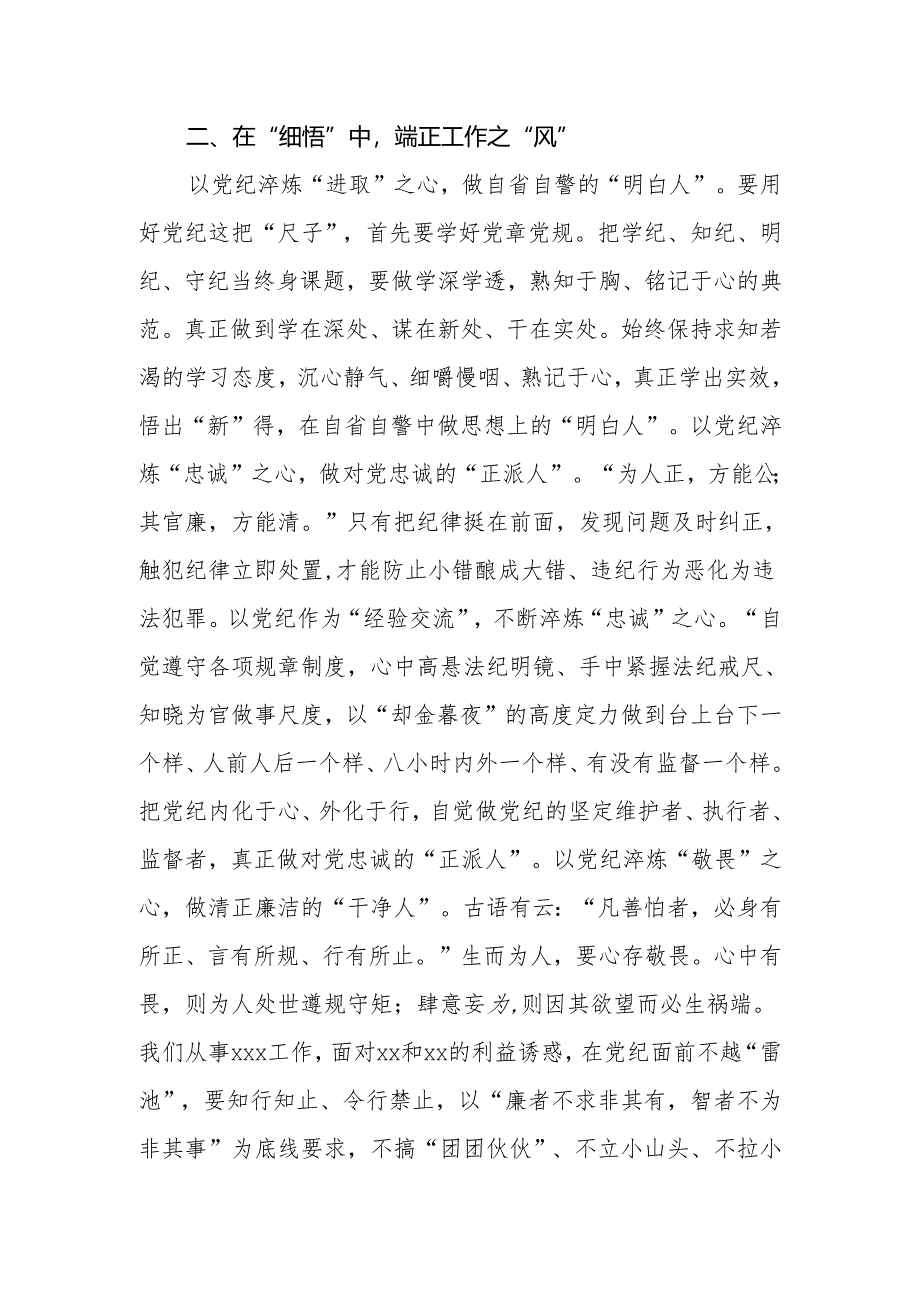 二、在“细悟”中，端正工作之“风”

以党纪淬炼“进取”之心，做自省自警的“明白人”。要用好党纪这把“尺子”，首先要学好党章党规。把学纪、知纪、明纪、守纪当终身课题，要做学深学透，熟知于胸、铭记于心的典范。真正做到学在深处、谋在新处、干在实处。始终保持求知若渴的学习态度，沉心静气、细嚼慢咽、熟记于心，真正学出实效，悟出“新”得，在自省自警中做思想上的“明白人”。以党纪淬炼“忠诚”之心，做对党忠诚的“正派人”。“为人正，方能公;其官廉，方能清。”只有把纪律挺在前面，发现问题及时纠正，触犯纪律立即处置，才能防止小错酿成大错、违纪行为恶化为违法犯罪。以党纪作为“经验交流”，不断淬炼“忠诚”之心。“自觉遵守各项规章制度，心中高悬法纪明镜、手中紧握法纪戒尺、知晓为官做事尺度，以“却金暮夜”的高度定力做到台上台下一个样、人前人后一个样、八小时内外一个样、有没有监督一个样。把党纪内化于心、外化于行，自觉做党纪的坚定维护者、执行者、监督者，真正做对党忠诚的“正派人”。以党纪淬炼“敬畏”之心，做清正廉洁的“干净人”。古语有云：“凡善怕者，必身有所正、言有所规、行有所止。”生而为人，要心存敬畏。心中有畏，则为人处世遵规守矩；肆意妄为，则因其欲望而必生祸端。我们从事xxx工作，面对xx和xx的利益诱惑，在党纪面前不越“雷池”，要知行知止、令行禁止，以“廉者不求非其有，智者不为非其事”为底线要求，不搞“团团伙伙”、不立小山头、不拉小